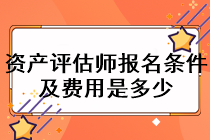 资产评估师报名条件及费用是多少